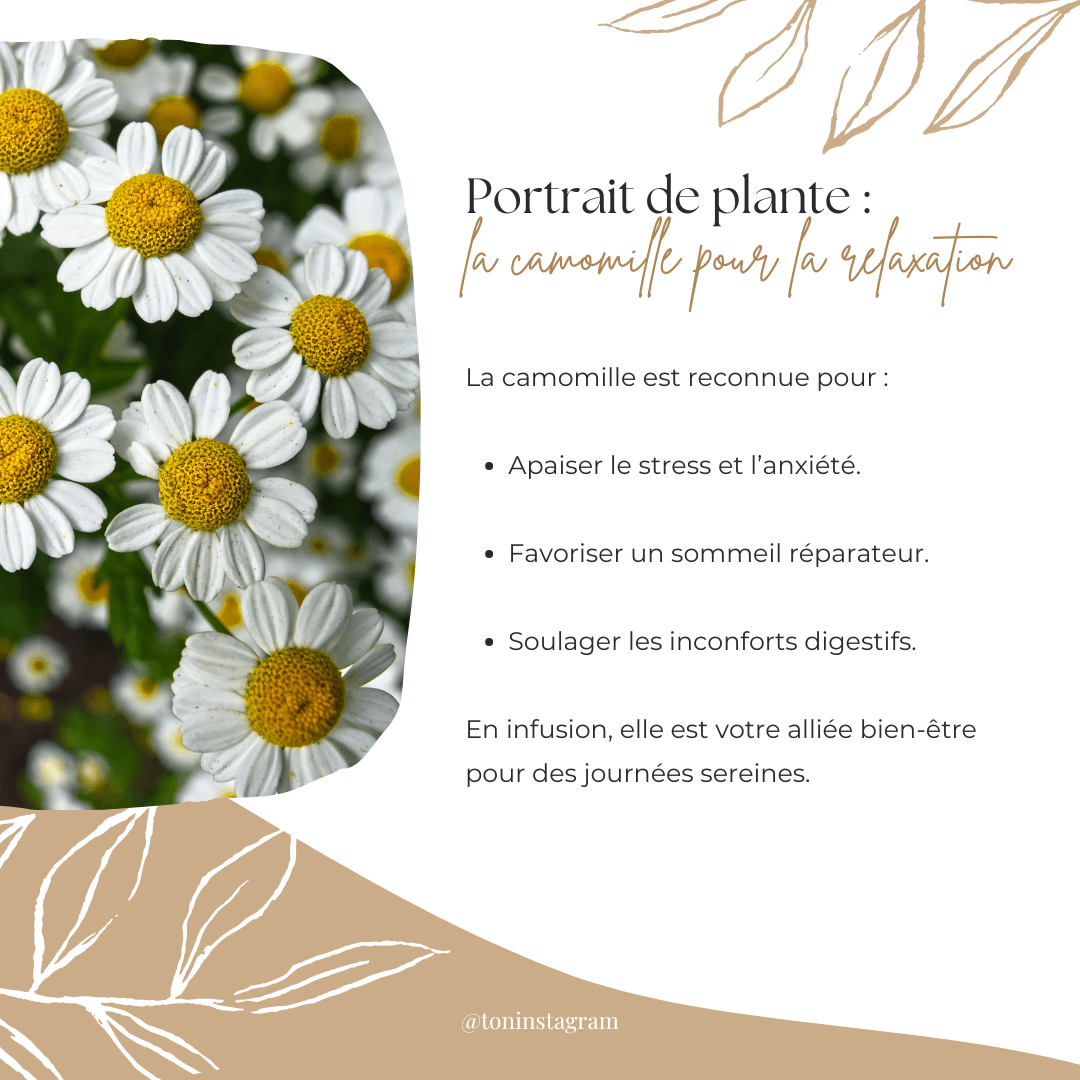 Portrait de plante :
la camomille pour la relaxation

La camomille est reconnue pour :

• Apaiser le stress et l'anxiété.

• Favoriser un sommeil réparateur.

• Soulager les inconforts digestifs.

En infusion, elle est votre alliée bien-être pour des journées sereines.

@toninstagram